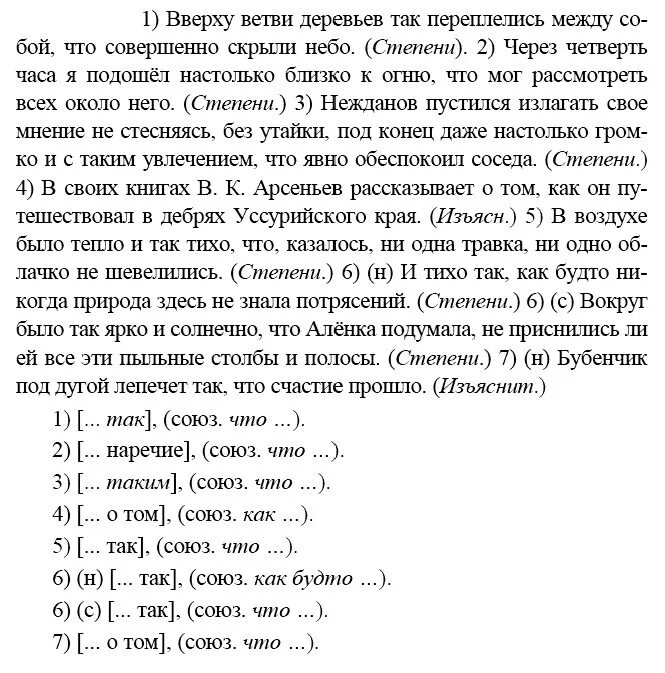 1) Вверху ветви деревьев так переплелись между собой, что совершенно скрыли небо. (Степени). 2) Через четверть часа я подошёл настолько близко к огню, что мог рассмотреть всех около него. (Степени.) 3) Нежданов пустился излагать свое мнение не стесняясь, без утайки, под конец даже настолько громко и с таким увлечением, что явно обеспокоил соседа. (Степени.) 4) В своих книгах В. К. Арсеньев рассказывает о том, как он путешествовал в дебрях Уссурийского края. (Изъясн.) 5) В воздухе было тепло и так тихо, что, казалось, ни одна травка, ни одно облачко не шевелились. (Степени.) 6) (н) И тихо так, как будто никогда природа здесь не знала потрясений. (Степени.) 6) (с) Вокруг было так ярко и солнечно, что Алёнка подумала, не приснились ли ей все эти пыльные столбы и полосы. (Степени.) 7) (н) Бубенчик под дугой лепечет так, что счастие прошло. (Изъяснит.)

1) [... так], (союз. что ...).
2) [... наречие], (союз. что ...).
3) [... таким], (союз. что ...).
4) [... о том], (союз. как ...).
5) [... так], (союз. что ...).
6) (н) [... так], (союз. как будто ...).
6) (с) [... так], (союз. что ...).
7) [... о том], (союз. что ...).